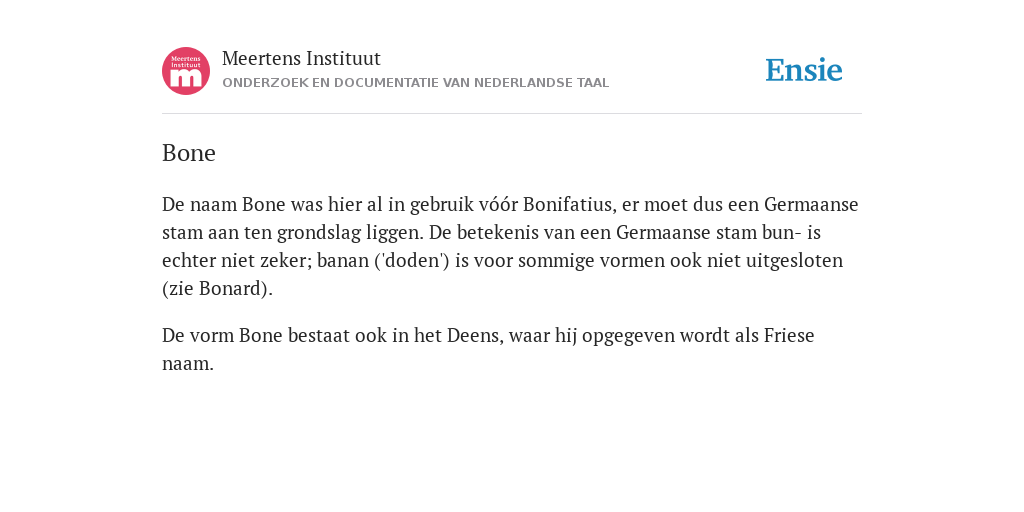 Meertens Instituut
m

Meertens Instituut
ONDERZOEK EN DOCUMENTATIE VAN NEDERLANDSE TAAL

Ensie

Bone

De naam Bone was hier al in gebruik vóór Bonifatius, er moet dus een Germaanse stam aan ten grondslag liggen. De betekenis van een Germaanse stam bun- is echter niet zeker; banan ('doden') is voor sommige vormen ook niet uitgesloten (zie Bonard).

De vorm Bone bestaat ook in het Deens, waar hij opgegeven wordt als Friese naam.